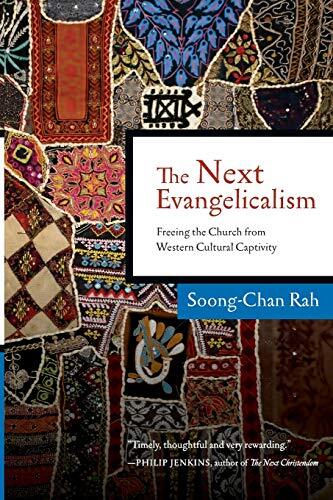 The Next Evangelicalism

Freeing the Church from Western Cultural Captivity

Soong-Chan Rah

"Timely, thoughtful and very rewarding."
—PHILIP JENKINS, author of The Next Christendom